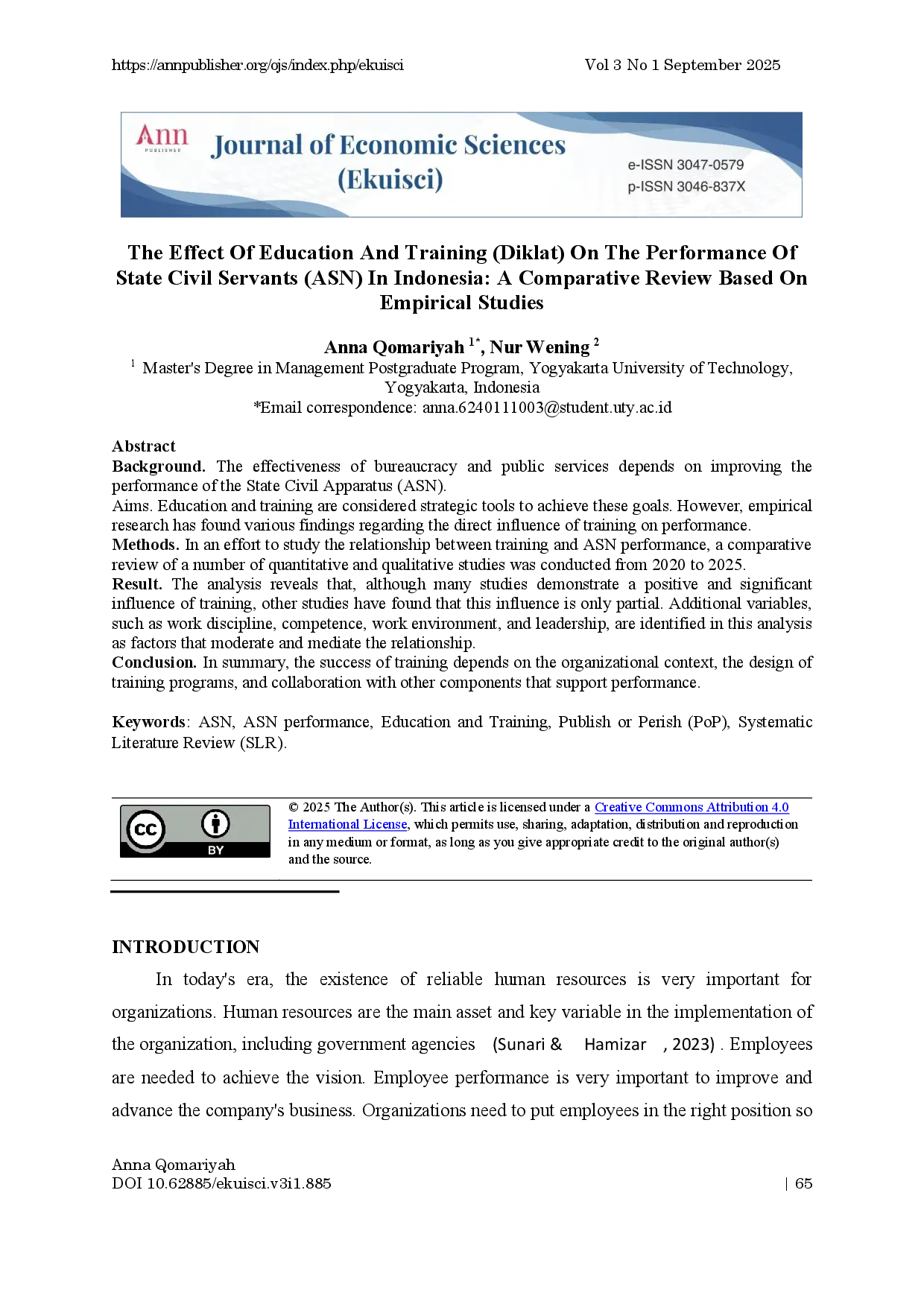 https://annpublisher.org/ojs/index.php/ekuisci Vol 3 No 1 September 2025

Ann PUBLISHER

Journal of Economic Sciences (Ekuisci)

e-ISSN 3047-0579
p-ISSN 3046-837X

The Effect Of Education And Training (Diklat) On The Performance Of State Civil Servants (ASN) In Indonesia: A Comparative Review Based On Empirical Studies

Anna Qomariyah $^{1*}$, Nur Wening $^{2}$

$^{1}$ Master's Degree in Management Postgraduate Program, Yogyakarta University of Technology, Yogyakarta, Indonesia
*Email correspondence: anna.6240111003@student.uty.ac.id

Abstract
Background. The effectiveness of bureaucracy and public services depends on improving the performance of the State Civil Apparatus (ASN).
Aims. Education and training are considered strategic tools to achieve these goals. However, empirical research has found various findings regarding the direct influence of training on performance.
Methods. In an effort to study the relationship between training and ASN performance, a comparative review of a number of quantitative and qualitative studies was conducted from 2020 to 2025.
Result. The analysis reveals that, although many studies demonstrate a positive and significant influence of training, other studies have found that this influence is only partial. Additional variables, such as work discipline, competence, work environment, and leadership, are identified in this analysis as factors that moderate and mediate the relationship.
Conclusion. In summary, the success of training depends on the organizational context, the design of training programs, and collaboration with other components that support performance.

Keywords: ASN, ASN performance, Education and Training, Publish or Perish (PoP), Systematic Literature Review (SLR).

cc BY

© 2025 The Author(s). This article is licensed under a Creative Commons Attribution 4.0 International License, which permits use, sharing, adaptation, distribution and reproduction in any medium or format, as long as you give appropriate credit to the original author(s) and the source.

INTRODUCTION
In today's era, the existence of reliable human resources is very important for organizations. Human resources are the main asset and key variable in the implementation of the organization, including government agencies (Sunari & Hamizar , 2023) . Employees are needed to achieve the vision. Employee performance is very important to improve and advance the company's business. Organizations need to put employees in the right position so

Anna Qomariyah
DOI 10.62885/ekuisci.v3i1.885 | 65